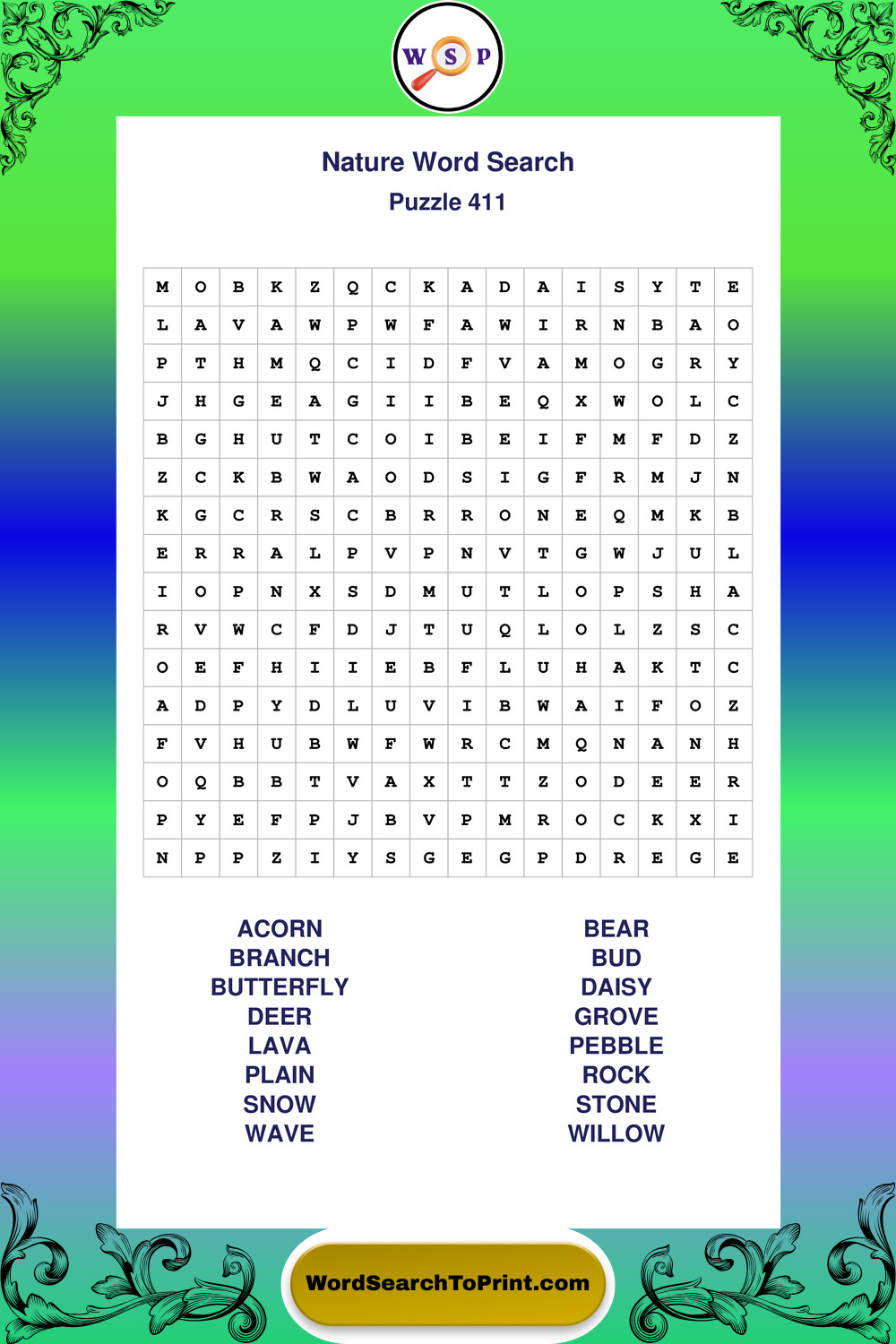 W S P

Nature Word Search
Puzzle 411

| M | O | B | K | Z | Q | C | K | A | D | A | I | S | Y | T | E |
|---|---|---|---|---|---|---|---|---|---|---|---|---|---|---|---|
| L | A | V | A | W | P | W | F | A | W | I | R | N | B | A | O |
| P | T | H | M | Q | C | I | D | F | V | A | M | O | G | R | Y |
| J | H | G | E | A | G | I | I | B | E | Q | X | W | O | L | C |
| B | G | H | U | T | C | O | I | B | E | I | F | M | F | D | Z |
| Z | C | K | B | W | A | O | D | S | I | G | F | R | M | J | N |
| K | G | C | R | S | C | B | R | R | O | N | E | Q | M | K | B |
| E | R | R | A | L | P | V | P | N | V | T | G | W | J | U | L |
| I | O | P | N | X | S | D | M | U | T | L | O | P | S | H | A |
| R | V | W | C | F | D | J | T | U | Q | L | O | L | Z | S | C |
| O | E | F | H | I | I | E | B | F | L | U | H | A | K | T | C |
| A | D | P | Y | D | L | U | V | I | B | W | A | I | F | O | Z |
| F | V | H | U | B | W | F | W | R | C | M | Q | N | A | N | H |
| O | Q | B | B | T | V | A | X | T | T | Z | O | D | E | E | R |
| P | Y | E | F | P | J | B | V | P | M | R | O | C | K | X | I |
| N | P | P | Z | I | Y | S | G | E | G | P | D | R | E | G | E |

ACORN
BRANCH
BUTTERFLY
DEER
LAVA
PLAIN
SNOW
WAVE

BEAR
BUD
DAISY
GROVE
PEBBLE
ROCK
STONE
WILLOW

WordSearchToPrint.com